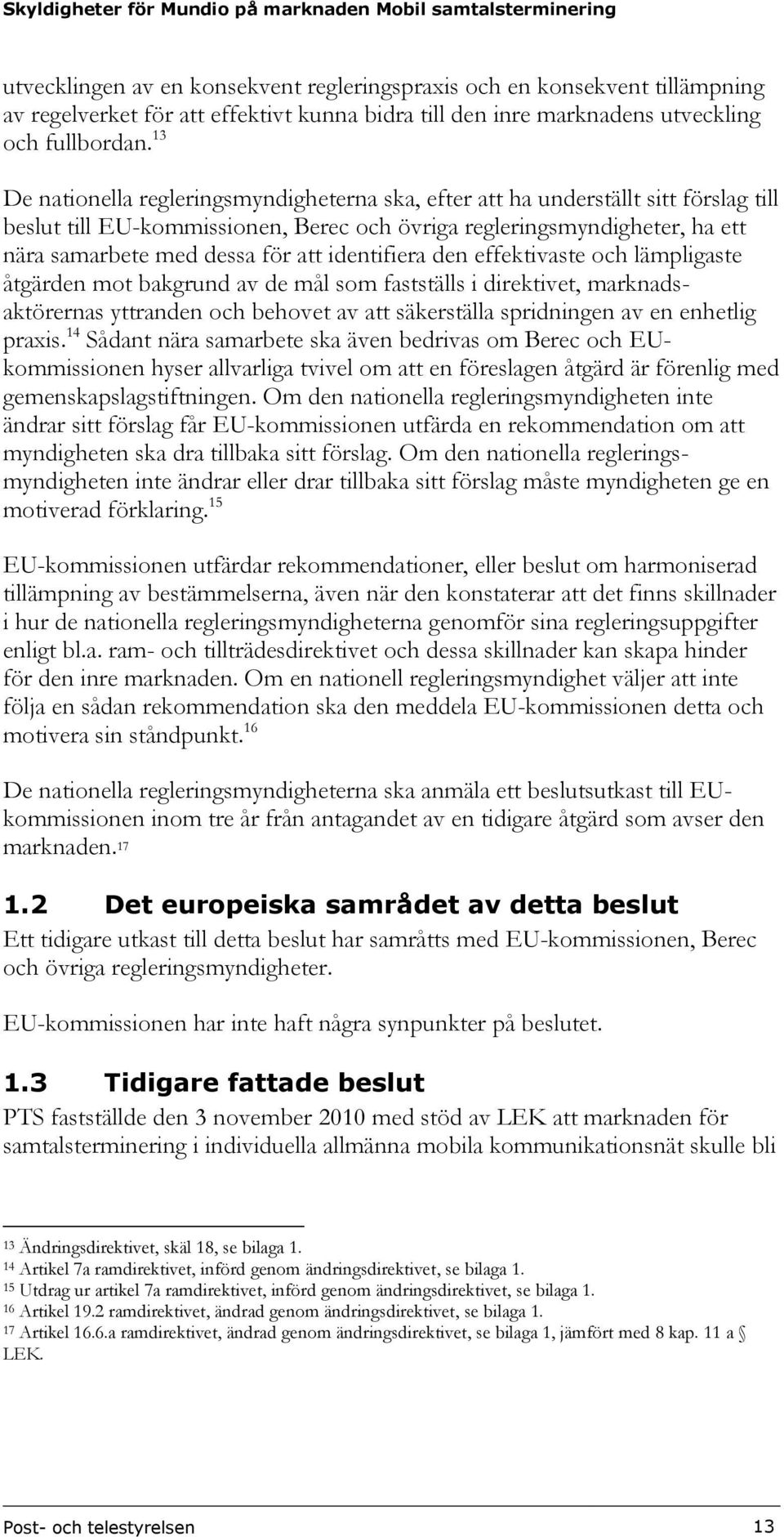 Skyldigheter för Mundio på marknaden Mobil samtalsterminering

utvecklingen av en konsekvent regleringspraxis och en konsekvent tillämpning av regelverket för att effektivt kunna bidra till den inre marknadens utveckling och fullbordan.$^{13}$

De nationella regleringsmyndigheterna ska, efter att ha underställt sitt förslag till beslut till EU-kommissionen, Berec och övriga regleringsmyndigheter, ha ett nära samarbete med dessa för att identifiera den effektivaste och lämpligaste åtgärden mot bakgrund av de mål som fastställs i direktivet, marknadsaktörernas yttranden och behovet av att säkerställa spridningen av en enhetlig praxis.$^{14}$ Sådant nära samarbete ska även bedrivas om Berec och EU-kommissionen hyser allvarliga tvivel om att en föreslagen åtgärd är förenlig med gemenskapslagstiftningen. Om den nationella regleringsmyndigheten inte ändrar sitt förslag får EU-kommissionen utfärda en rekommendation om att myndigheten ska dra tillbaka sitt förslag. Om den nationella regleringsmyndigheten inte ändrar eller drar tillbaka sitt förslag måste myndigheten ge en motiverad förklaring.$^{15}$

EU-kommissionen utfärdar rekommendationer, eller beslut om harmoniserad tillämpning av bestämmelserna, även när den konstaterar att det finns skillnader i hur de nationella regleringsmyndigheterna genomför sina regleringsuppgifter enligt bl.a. ram- och tillträdesdirektivet och dessa skillnader kan skapa hinder för den inre marknaden. Om en nationell regleringsmyndighet väljer att inte följa en sådan rekommendation ska den meddela EU-kommissionen detta och motivera sin ståndpunkt.$^{16}$

De nationella regleringsmyndigheterna ska anmäla ett beslutsutkast till EU-kommissionen inom tre år från antagandet av en tidigare åtgärd som avser den marknaden.$^{17}$

1.2 Det europeiska samrådet av detta beslut

Ett tidigare utkast till detta beslut har samråtts med EU-kommissionen, Berec och övriga regleringsmyndigheter.

EU-kommissionen har inte haft några synpunkter på beslutet.

1.3 Tidigare fattade beslut

PTS fastställde den 3 november 2010 med stöd av LEK att marknaden för samtalsterminering i individuella allmänna mobila kommunikationsnät skulle bli

$^{13}$ Ändringsdirektivet, skäl 18, se bilaga 1.
$^{14}$ Artikel 7a ramdirektivet, införd genom ändringsdirektivet, se bilaga 1.
$^{15}$ Utdrag ur artikel 7a ramdirektivet, införd genom ändringsdirektivet, se bilaga 1.
$^{16}$ Artikel 19.2 ramdirektivet, ändrad genom ändringsdirektivet, se bilaga 1.
$^{17}$ Artikel 16.6.a ramdirektivet, ändrad genom ändringsdirektivet, se bilaga 1, jämfört med 8 kap. 11 a § LEK.

Post- och telestyrelsen 13